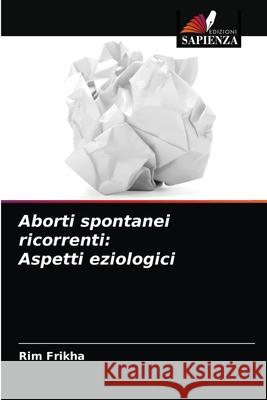 EDIZIONI
SAPIENZA

Aborti spontanei ricorrenti: Aspetti eziologici

Rim Frikha

Kraina Książek